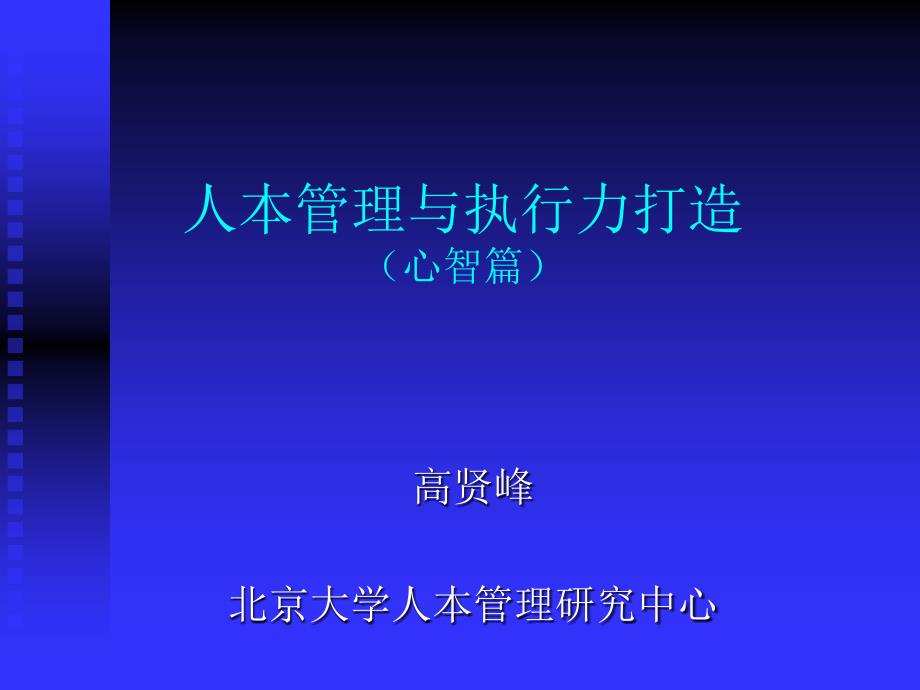 人本管理与执行力打造
（心智篇）

高贤峰

北京大学人本管理研究中心